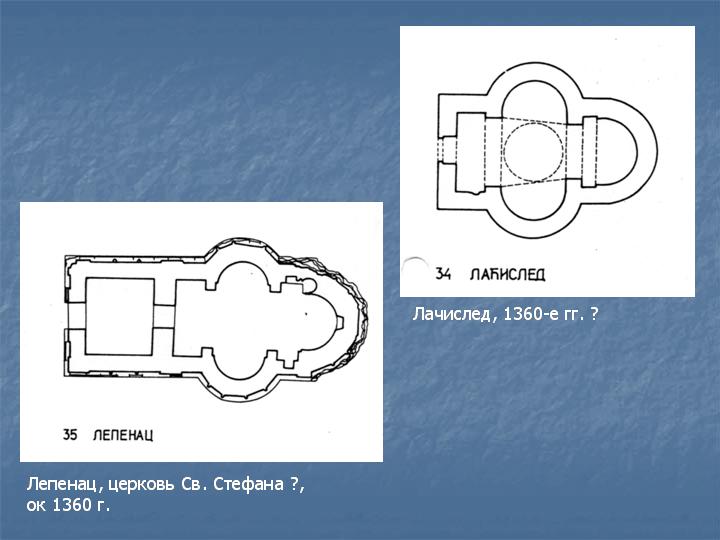 34 ЛАЋИСЛЕД

Лачислед, 1360-е гг. ?

35 ЛЕПЕНАЦ

Лепенац, церковь Св. Стефана ?, ок 1360 г.